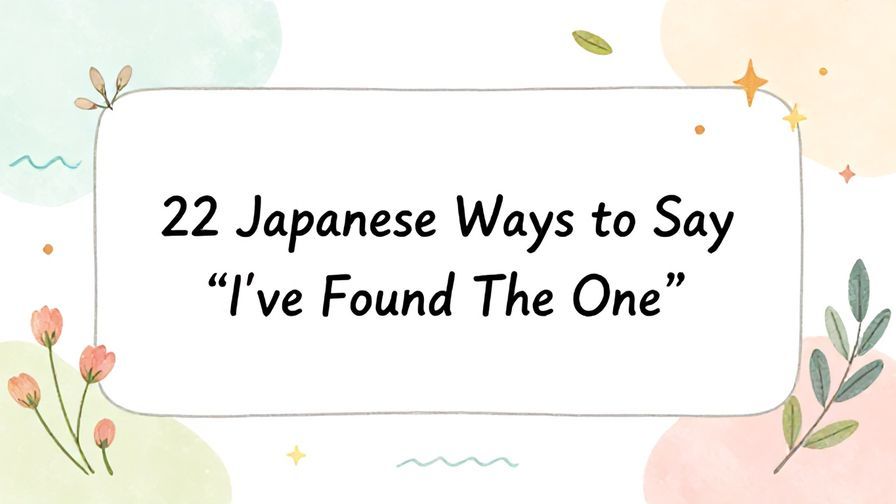 22 Japanese Ways to Say
“I've Found The One”